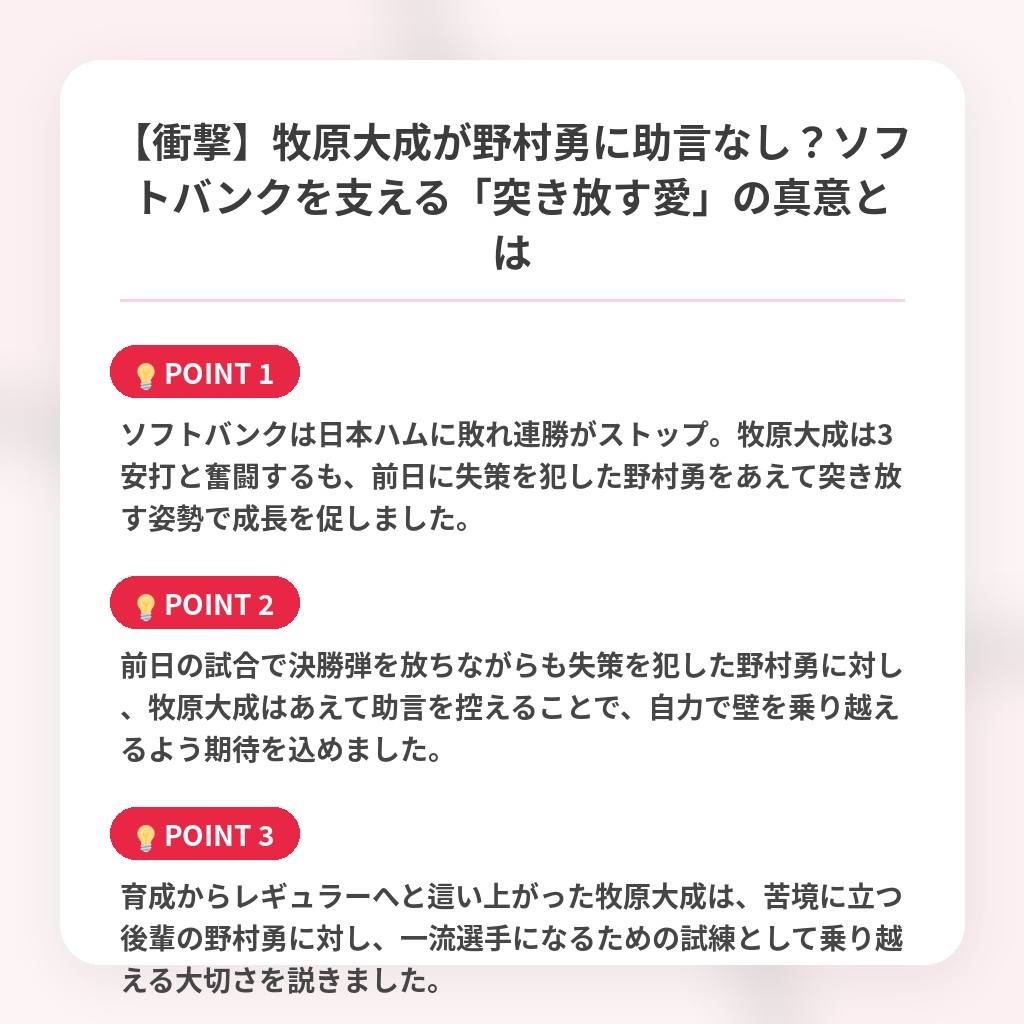 【衝撃】牧原大成が野村勇に助言なし？ソフトバンクを支える「突き放す愛」の真意とは

💡POINT 1

ソフトバンクは日本ハムに敗れ連勝がストップ。牧原大成は3安打と奮闘するも、前日に失策を犯した野村勇をあえて突き放す姿勢で成長を促しました。

💡POINT 2

前日の試合で決勝弾を放ちながらも失策を犯した野村勇に対し、牧原大成はあえて助言を控えることで、自力で壁を乗り越えるよう期待を込めました。

💡POINT 3

育成からレギュラーへと這い上がった牧原大成は、苦境に立つ後輩の野村勇に対し、一流選手になるための試練として乗り越える大切さを説きました。